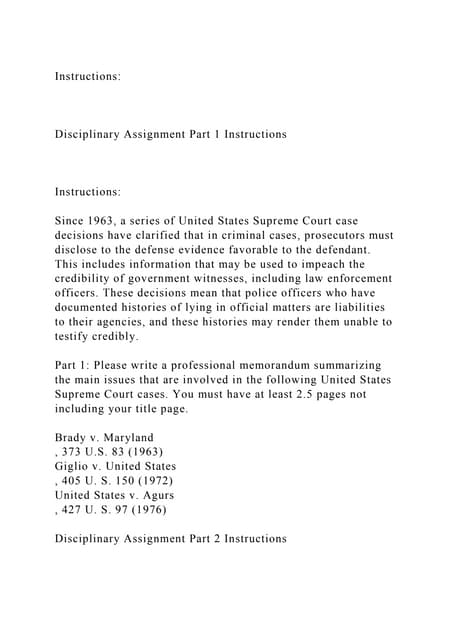 Instructions:

Disciplinary Assignment Part 1 Instructions

Instructions:

Since 1963, a series of United States Supreme Court case decisions have clarified that in criminal cases, prosecutors must disclose to the defense evidence favorable to the defendant. This includes information that may be used to impeach the credibility of government witnesses, including law enforcement officers. These decisions mean that police officers who have documented histories of lying in official matters are liabilities to their agencies, and these histories may render them unable to testify credibly.

Part 1: Please write a professional memorandum summarizing the main issues that are involved in the following United States Supreme Court cases. You must have at least 2.5 pages not including your title page.

Brady v. Maryland
, 373 U.S. 83 (1963)
Giglio v. United States
, 405 U. S. 150 (1972)
United States v. Agurs
, 427 U. S. 97 (1976)

Disciplinary Assignment Part 2 Instructions